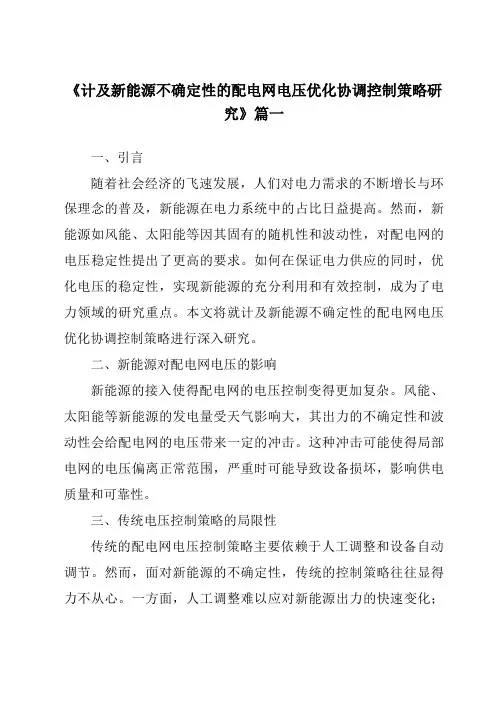 《计及新能源不确定性的配电网电压优化协调控制策略研究》篇一

一、引言

随着社会经济的飞速发展，人们对电力需求的不断增长与环保理念的普及，新能源在电力系统中的占比日益提高。然而，新能源如风能、太阳能等因其固有的随机性和波动性，对配电网的电压稳定性提出了更高的要求。如何在保证电力供应的同时，优化电压的稳定性，实现新能源的充分利用和有效控制，成为了电力领域的研究重点。本文将就计及新能源不确定性的配电网电压优化协调控制策略进行深入研究。

二、新能源对配电网电压的影响

新能源的接入使得配电网的电压控制变得更加复杂。风能、太阳能等新能源的发电量受天气影响大，其出力的不确定性和波动性会给配电网的电压带来一定的冲击。这种冲击可能使得局部电网的电压偏离正常范围，严重时可能导致设备损坏，影响供电质量和可靠性。

三、传统电压控制策略的局限性

传统的配电网电压控制策略主要依赖于人工调整和设备自动调节。然而，面对新能源的不确定性，传统的控制策略往往显得力不从心。一方面，人工调整难以应对新能源出力的快速变化；